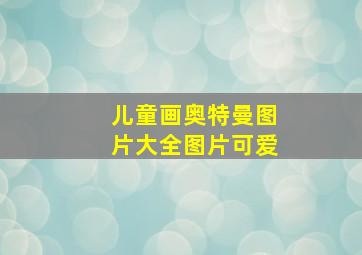 儿童画奥特曼图片大全图片可爱